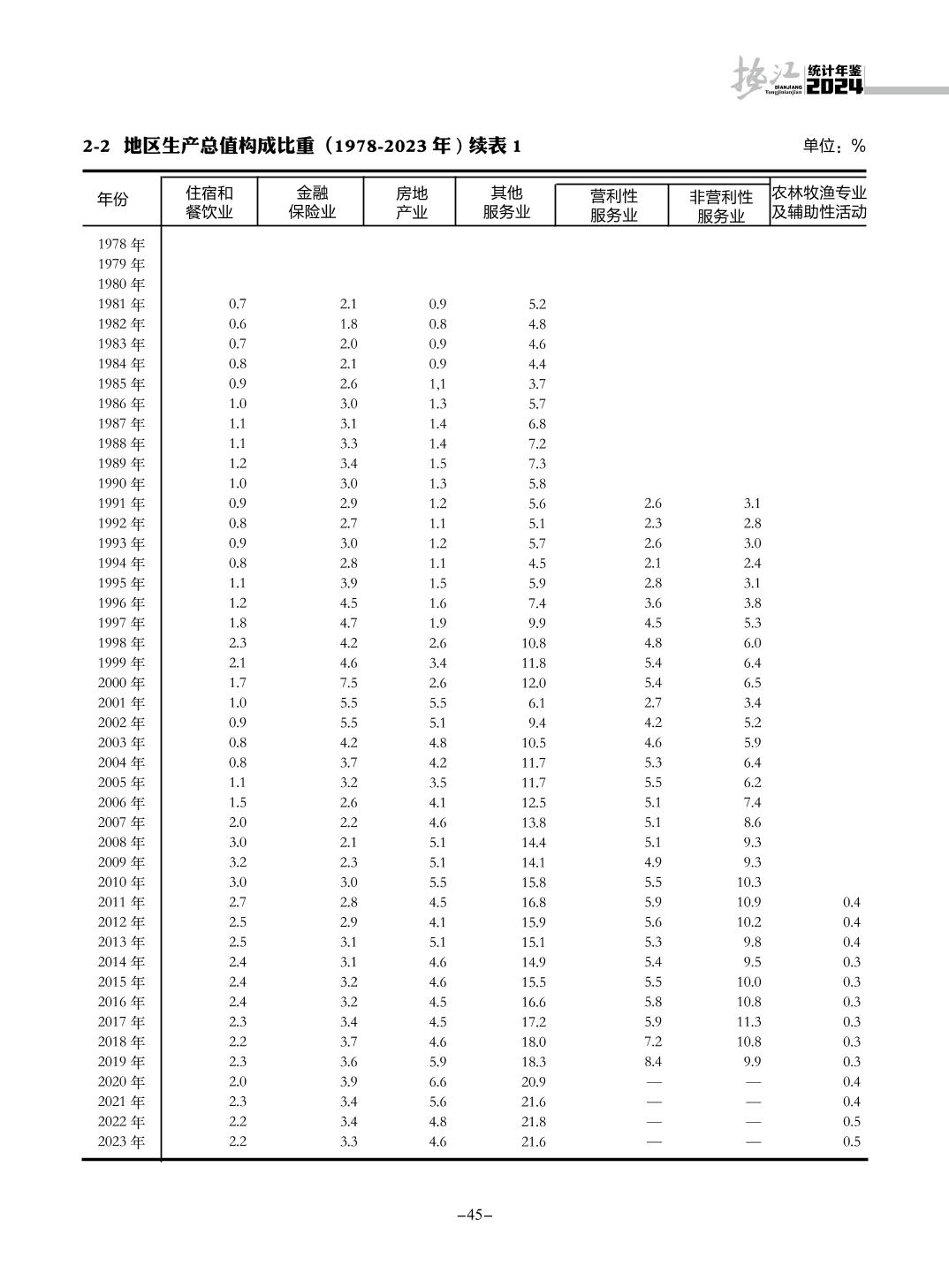 垫江 统计年鉴 2024
DIANJIANG Tongjinianjian

2-2 地区生产总值构成比重（1978-2023 年）续表 1

单位：%

| 年份 | 住宿和餐饮业 | 金融保险业 | 房地产业 | 其他服务业 | 营利性服务业 | 非营利性服务业 | 农林牧渔专业及辅助性活动 |
|---|---|---|---|---|---|---|---|
| 1978 年 | | | | | | | |
| 1979 年 | | | | | | | |
| 1980 年 | | | | | | | |
| 1981 年 | 0.7 | 2.1 | 0.9 | 5.2 | | | |
| 1982 年 | 0.6 | 1.8 | 0.8 | 4.8 | | | |
| 1983 年 | 0.7 | 2.0 | 0.9 | 4.6 | | | |
| 1984 年 | 0.8 | 2.1 | 0.9 | 4.4 | | | |
| 1985 年 | 0.9 | 2.6 | 1,1 | 3.7 | | | |
| 1986 年 | 1.0 | 3.0 | 1.3 | 5.7 | | | |
| 1987 年 | 1.1 | 3.1 | 1.4 | 6.8 | | | |
| 1988 年 | 1.1 | 3.3 | 1.4 | 7.2 | | | |
| 1989 年 | 1.2 | 3.4 | 1.5 | 7.3 | | | |
| 1990 年 | 1.0 | 3.0 | 1.3 | 5.8 | | | |
| 1991 年 | 0.9 | 2.9 | 1.2 | 5.6 | 2.6 | 3.1 | |
| 1992 年 | 0.8 | 2.7 | 1.1 | 5.1 | 2.3 | 2.8 | |
| 1993 年 | 0.9 | 3.0 | 1.2 | 5.7 | 2.6 | 3.0 | |
| 1994 年 | 0.8 | 2.8 | 1.1 | 4.5 | 2.1 | 2.4 | |
| 1995 年 | 1.1 | 3.9 | 1.5 | 5.9 | 2.8 | 3.1 | |
| 1996 年 | 1.2 | 4.5 | 1.6 | 7.4 | 3.6 | 3.8 | |
| 1997 年 | 1.8 | 4.7 | 1.9 | 9.9 | 4.5 | 5.3 | |
| 1998 年 | 2.3 | 4.2 | 2.6 | 10.8 | 4.8 | 6.0 | |
| 1999 年 | 2.1 | 4.6 | 3.4 | 11.8 | 5.4 | 6.4 | |
| 2000 年 | 1.7 | 7.5 | 2.6 | 12.0 | 5.4 | 6.5 | |
| 2001 年 | 1.0 | 5.5 | 5.5 | 6.1 | 2.7 | 3.4 | |
| 2002 年 | 0.9 | 5.5 | 5.1 | 9.4 | 4.2 | 5.2 | |
| 2003 年 | 0.8 | 4.2 | 4.8 | 10.5 | 4.6 | 5.9 | |
| 2004 年 | 0.8 | 3.7 | 4.2 | 11.7 | 5.3 | 6.4 | |
| 2005 年 | 1.1 | 3.2 | 3.5 | 11.7 | 5.5 | 6.2 | |
| 2006 年 | 1.5 | 2.6 | 4.1 | 12.5 | 5.1 | 7.4 | |
| 2007 年 | 2.0 | 2.2 | 4.6 | 13.8 | 5.1 | 8.6 | |
| 2008 年 | 3.0 | 2.1 | 5.1 | 14.4 | 5.1 | 9.3 | |
| 2009 年 | 3.2 | 2.3 | 5.1 | 14.1 | 4.9 | 9.3 | |
| 2010 年 | 3.0 | 3.0 | 5.5 | 15.8 | 5.5 | 10.3 | |
| 2011 年 | 2.7 | 2.8 | 4.5 | 16.8 | 5.9 | 10.9 | 0.4 |
| 2012 年 | 2.5 | 2.9 | 4.1 | 15.9 | 5.6 | 10.2 | 0.4 |
| 2013 年 | 2.5 | 3.1 | 5.1 | 15.1 | 5.3 | 9.8 | 0.4 |
| 2014 年 | 2.4 | 3.1 | 4.6 | 14.9 | 5.4 | 9.5 | 0.3 |
| 2015 年 | 2.4 | 3.2 | 4.6 | 15.5 | 5.5 | 10.0 | 0.3 |
| 2016 年 | 2.4 | 3.2 | 4.5 | 16.6 | 5.8 | 10.8 | 0.3 |
| 2017 年 | 2.3 | 3.4 | 4.5 | 17.2 | 5.9 | 11.3 | 0.3 |
| 2018 年 | 2.2 | 3.7 | 4.6 | 18.0 | 7.2 | 10.8 | 0.3 |
| 2019 年 | 2.3 | 3.6 | 5.9 | 18.3 | 8.4 | 9.9 | 0.3 |
| 2020 年 | 2.0 | 3.9 | 6.6 | 20.9 | — | — | 0.4 |
| 2021 年 | 2.3 | 3.4 | 5.6 | 21.6 | — | — | 0.4 |
| 2022 年 | 2.2 | 3.4 | 4.8 | 21.8 | — | — | 0.5 |
| 2023 年 | 2.2 | 3.3 | 4.6 | 21.6 | — | — | 0.5 |

–45–